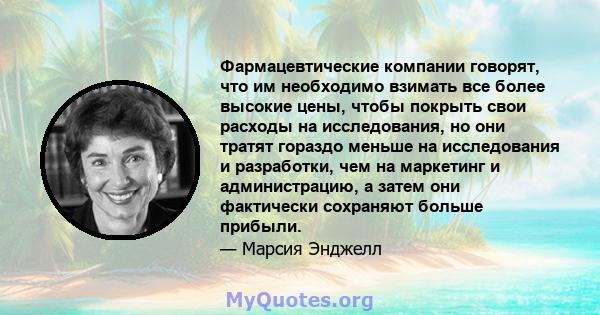 Фармацевтические компании говорят, что им необходимо взимать все более высокие цены, чтобы покрыть свои расходы на исследования, но они тратят гораздо меньше на исследования и разработки, чем на маркетинг и администрацию, а затем они фактически сохраняют больше прибыли.
— Марсия Энджелл

MyQuotes.org